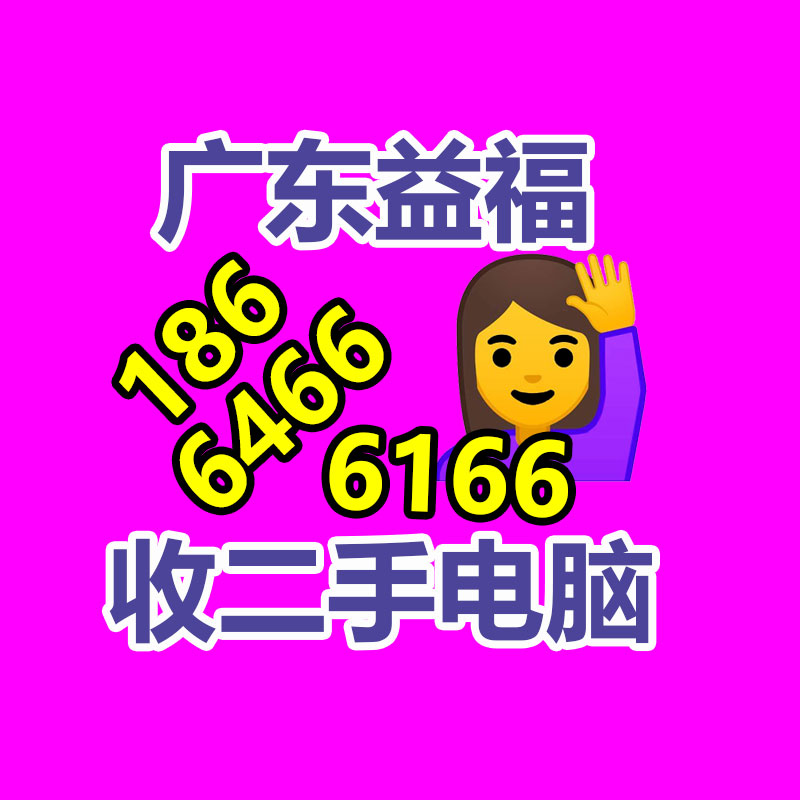 广东益福

186
6466
6166

收二手电脑